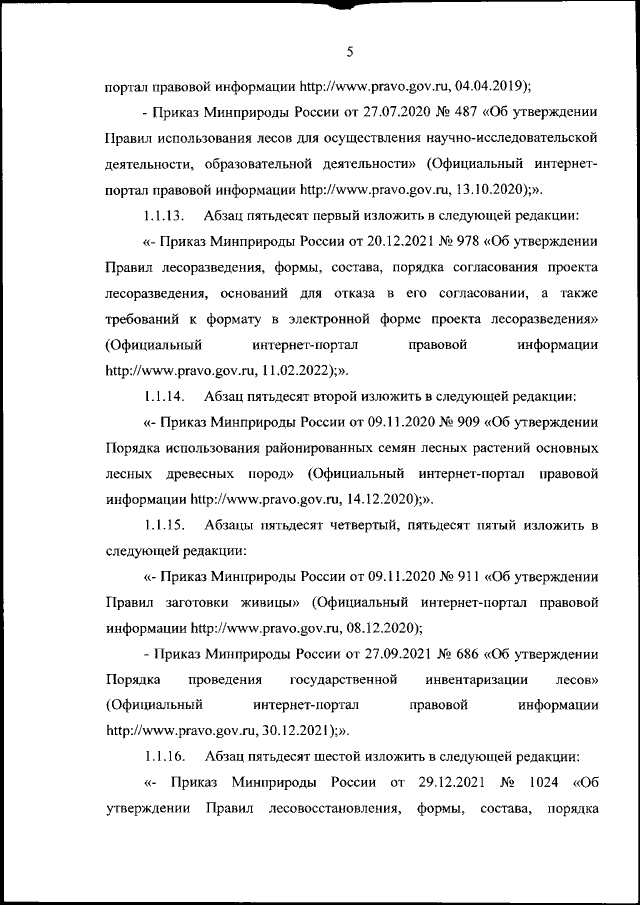 5

портал правовой информации http://www.pravo.gov.ru, 04.04.2019);

- Приказ Минприроды России от 27.07.2020 № 487 «Об утверждении Правил использования лесов для осуществления научно-исследовательской деятельности, образовательной деятельности» (Официальный интернет-портал правовой информации http://www.pravo.gov.ru, 13.10.2020);».

1.1.13. Абзац пятьдесят первый изложить в следующей редакции:

«- Приказ Минприроды России от 20.12.2021 № 978 «Об утверждении Правил лесоразведения, формы, состава, порядка согласования проекта лесоразведения, оснований для отказа в его согласовании, а также требований к формату в электронной форме проекта лесоразведения» (Официальный интернет-портал правовой информации http://www.pravo.gov.ru, 11.02.2022);».

1.1.14. Абзац пятьдесят второй изложить в следующей редакции:

«- Приказ Минприроды России от 09.11.2020 № 909 «Об утверждении Порядка использования районированных семян лесных растений основных лесных древесных пород» (Официальный интернет-портал правовой информации http://www.pravo.gov.ru, 14.12.2020);».

1.1.15. Абзацы пятьдесят четвертый, пятьдесят пятый изложить в следующей редакции:

«- Приказ Минприроды России от 09.11.2020 № 911 «Об утверждении Правил заготовки живицы» (Официальный интернет-портал правовой информации http://www.pravo.gov.ru, 08.12.2020);

- Приказ Минприроды России от 27.09.2021 № 686 «Об утверждении Порядка проведения государственной инвентаризации лесов» (Официальный интернет-портал правовой информации http://www.pravo.gov.ru, 30.12.2021);».

1.1.16. Абзац пятьдесят шестой изложить в следующей редакции:

«- Приказ Минприроды России от 29.12.2021 № 1024 «Об утверждении Правил лесовосстановления, формы, состава, порядка